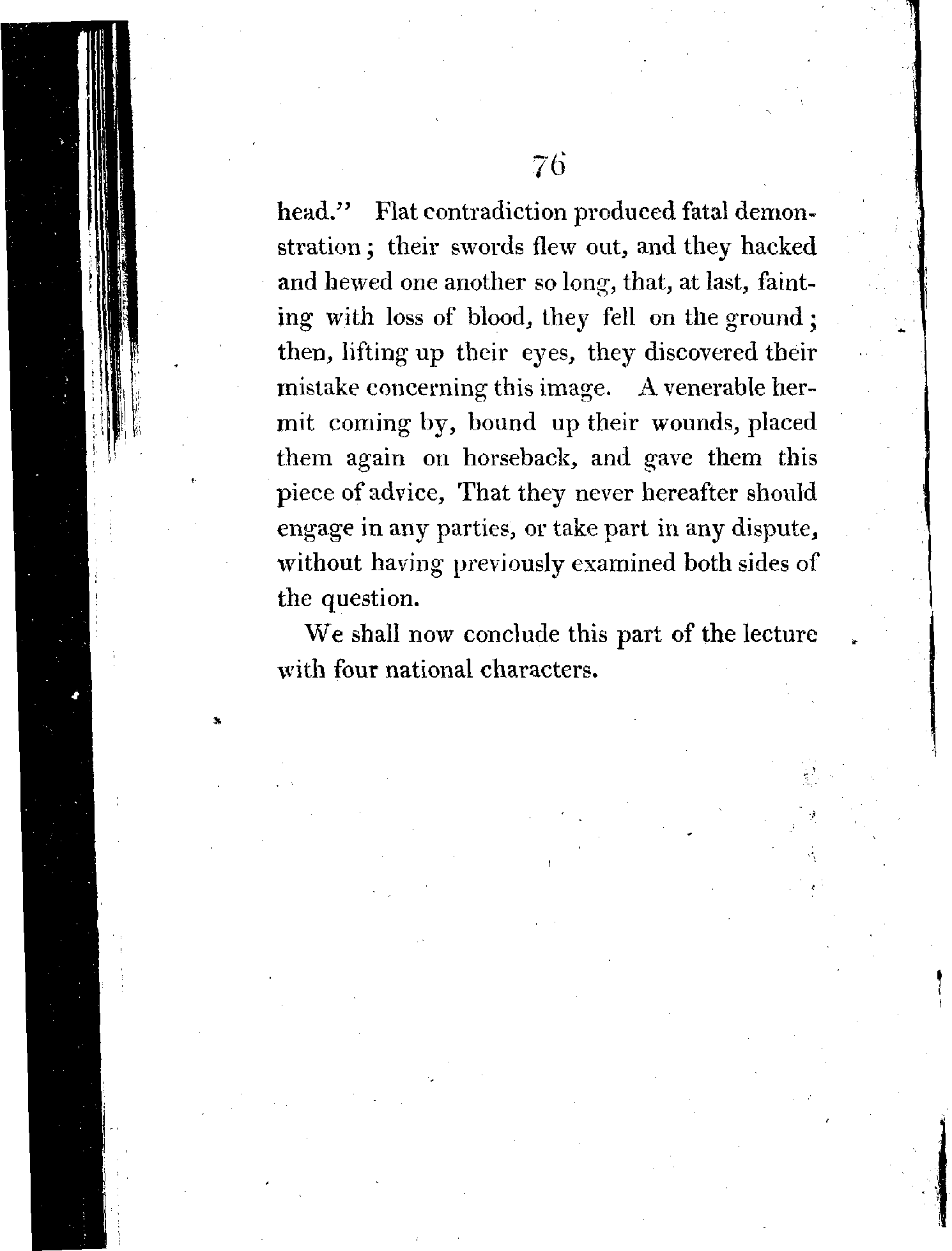 76

head." Flat contradiction produced fatal demonstration; their swords flew out, and they hacked and hewed one another so long, that, at last, fainting with loss of blood, they fell on the ground; then, lifting up their eyes, they discovered their mistake concerning this image. A venerable hermit coming by, bound up their wounds, placed them again on horseback, and gave them this piece of advice, That they never hereafter should engage in any parties, or take part in any dispute, without having previously examined both sides of the question.

We shall now conclude this part of the lecture with four national characters.